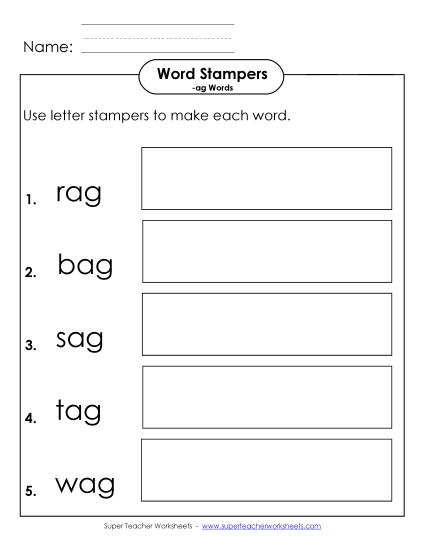 Name:

Word Stampers
-ag Words

Use letter stampers to make each word.

1. rag

2. bag

3. sag

4. tag

5. wag

Super Teacher Worksheets - www.superteacherworksheets.com